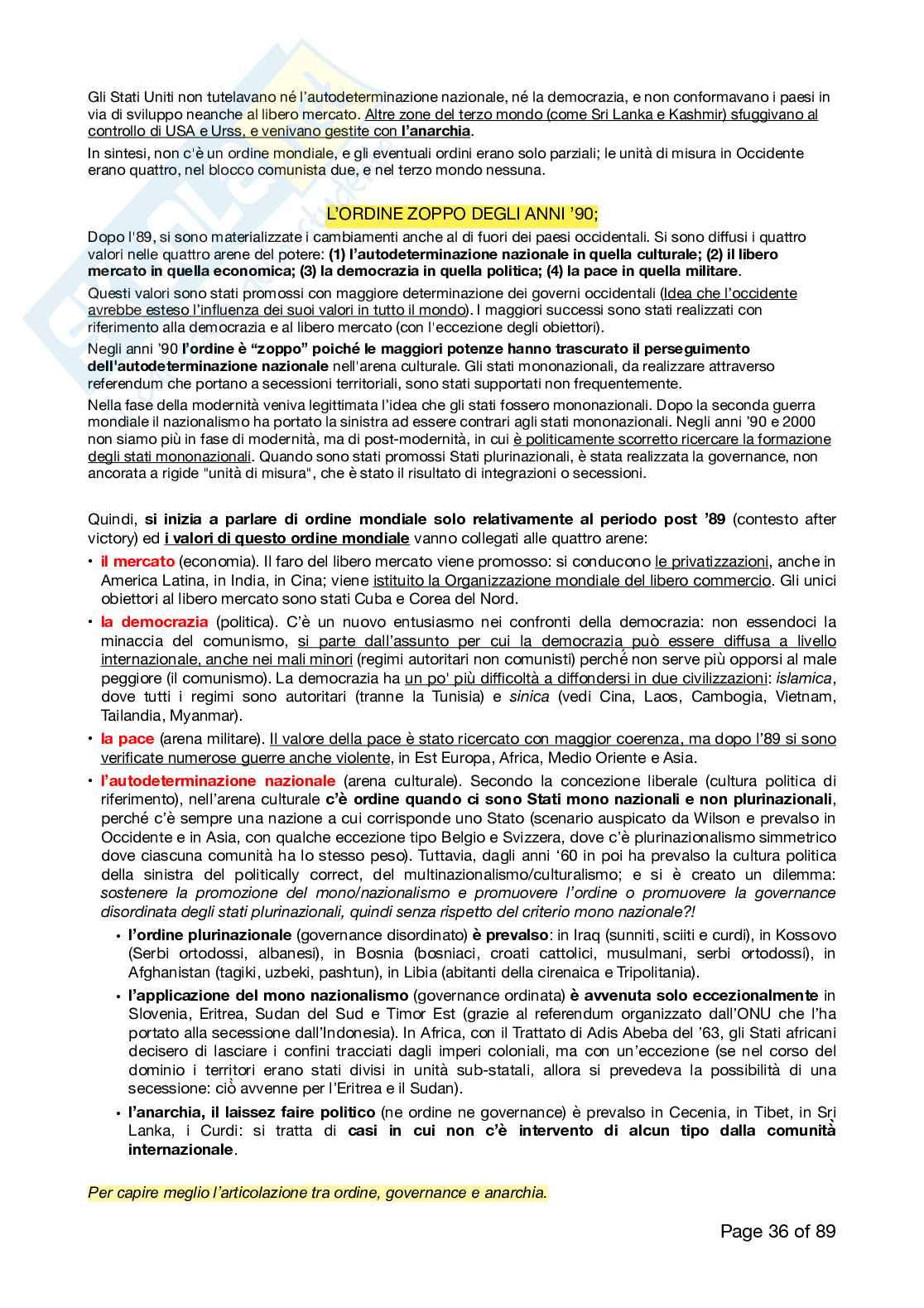 Gli Stati Uniti non tutelavano né l'autodeterminazione nazionale, né la democrazia, e non conformavano i paesi in via di sviluppo neanche al libero mercato. Altre zone del terzo mondo (come Sri Lanka e Kashmir) sfuggivano al controllo di USA e Urss, e venivano gestite con l'anarchia.

In sintesi, non c'è un ordine mondiale, e gli eventuali ordini erano solo parziali; le unità di misura in Occidente erano quattro, nel blocco comunista due, e nel terzo mondo nessuna.

L'ORDINE ZOPPO DEGLI ANNI '90;

Dopo l'89, si sono materializzate i cambiamenti anche al di fuori dei paesi occidentali. Si sono diffusi i quattro valori nelle quattro arene del potere: (1) l'autodeterminazione nazionale in quella culturale; (2) il libero mercato in quella economica; (3) la democrazia in quella politica; (4) la pace in quella militare.

Questi valori sono stati promossi con maggiore determinazione dei governi occidentali (Idea che l'occidente avrebbe esteso l'influenza dei suoi valori in tutto il mondo). I maggiori successi sono stati realizzati con riferimento alla democrazia e al libero mercato (con l'eccezione degli obiettori).

Negli anni '90 l'ordine è "zoppo" poiché le maggiori potenze hanno trascurato il perseguimento dell'autodeterminazione nazionale nell'arena culturale. Gli stati mononazionali, da realizzare attraverso referendum che portano a secessioni territoriali, sono stati supportati non frequentemente.

Nella fase della modernità veniva legittimata l'idea che gli stati fossero mononazionali. Dopo la seconda guerra mondiale il nazionalismo ha portato la sinistra ad essere contrari agli stati mononazionali. Negli anni '90 e 2000 non siamo più in fase di modernità, ma di post-modernità, in cui è politicamente scorretto ricercare la formazione degli stati mononazionali. Quando sono stati promossi Stati plurinazionali, è stata realizzata la governance, non ancorata a rigide "unità di misura", che è stato il risultato di integrazioni o secessioni.

Quindi, si inizia a parlare di ordine mondiale solo relativamente al periodo post '89 (contesto after victory) ed i valori di questo ordine mondiale vanno collegati alle quattro arene:

• il mercato (economia). Il faro del libero mercato viene promosso: si conducono le privatizzazioni, anche in America Latina, in India, in Cina; viene istituito la Organizzazione mondiale del libero commercio. Gli unici obiettori al libero mercato sono stati Cuba e Corea del Nord.

• la democrazia (politica). C'è un nuovo entusiasmo nei confronti della democrazia: non essendoci la minaccia del comunismo, si parte dall'assunto per cui la democrazia può essere diffusa a livello internazionale, anche nei mali minori (regimi autoritari non comunisti) perché non serve più opporsi al male peggiore (il comunismo). La democrazia ha un po' più difficoltà a diffondersi in due civilizzazioni: islamica, dove tutti i regimi sono autoritari (tranne la Tunisia) e sinica (vedi Cina, Laos, Cambogia, Vietnam, Tailandia, Myanmar).

• la pace (arena militare). Il valore della pace è stato ricercato con maggior coerenza, ma dopo l'89 si sono verificate numerose guerre anche violente, in Est Europa, Africa, Medio Oriente e Asia.

• l'autodeterminazione nazionale (arena culturale). Secondo la concezione liberale (cultura politica di riferimento), nell'arena culturale c'è ordine quando ci sono Stati mono nazionali e non plurinazionali, perché c'è sempre una nazione a cui corrisponde uno Stato (scenario auspicato da Wilson e prevalso in Occidente e in Asia, con qualche eccezione tipo Belgio e Svizzera, dove c'è plurinazionalismo simmetrico dove ciascuna comunità ha lo stesso peso). Tuttavia, dagli anni '60 in poi ha prevalso la cultura politica della sinistra del politically correct, del multinazionalismo/culturalismo; e si è creato un dilemma: sostenere la promozione del mono/nazionalismo e promuovere l'ordine o promuovere la governance disordinata degli stati plurinazionali, quindi senza rispetto del criterio mono nazionale?!

• l'ordine plurinazionale (governance disordinato) è prevalso: in Iraq (sunniti, sciiti e curdi), in Kossovo (Serbi ortodossi, albanesi), in Bosnia (bosniaci, croati cattolici, musulmani, serbi ortodossi), in Afghanistan (tagiki, uzbeki, pashtun), in Libia (abitanti della cirenaica e Tripolitania).

• l'applicazione del mono nazionalismo (governance ordinata) è avvenuta solo eccezionalmente in Slovenia, Eritrea, Sudan del Sud e Timor Est (grazie al referendum organizzato dall'ONU che l'ha portato alla secessione dall'Indonesia). In Africa, con il Trattato di Adis Abeba del '63, gli Stati africani decisero di lasciare i confini tracciati dagli imperi coloniali, ma con un'eccezione (se nel corso del dominio i territori erano stati divisi in unità sub-statali, allora si prevedeva la possibilità di una secessione: ciò avvenne per l'Eritrea e il Sudan).

• l'anarchia, il laissez faire politico (ne ordine ne governance) è prevalso in Cecenia, in Tibet, in Sri Lanka, i Curdi: si tratta di casi in cui non c'è intervento di alcun tipo dalla comunità internazionale.

Per capire meglio l'articolazione tra ordine, governance e anarchia.

Page 36 of 89